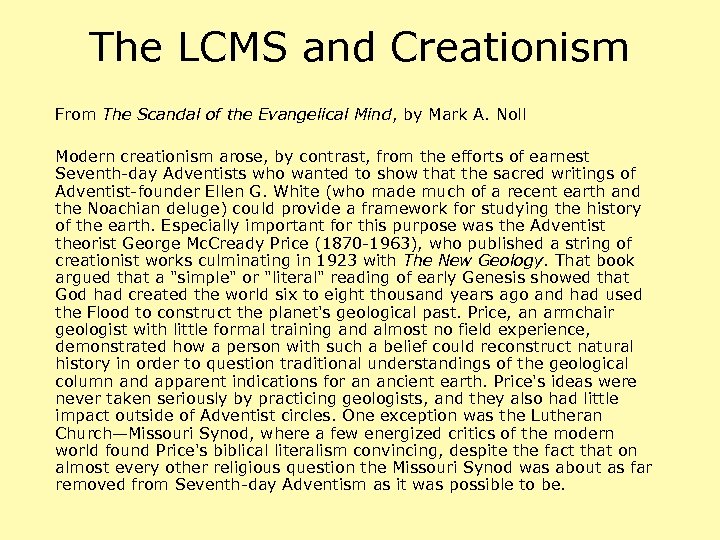 The LCMS and Creationism

From The Scandal of the Evangelical Mind, by Mark A. Noll

Modern creationism arose, by contrast, from the efforts of earnest Seventh-day Adventists who wanted to show that the sacred writings of Adventist-founder Ellen G. White (who made much of a recent earth and the Noachian deluge) could provide a framework for studying the history of the earth. Especially important for this purpose was the Adventist theorist George McCready Price (1870-1963), who published a string of creationist works culminating in 1923 with The New Geology. That book argued that a "simple" or "literal" reading of early Genesis showed that God had created the world six to eight thousand years ago and had used the Flood to construct the planet's geological past. Price, an armchair geologist with little formal training and almost no field experience, demonstrated how a person with such a belief could reconstruct natural history in order to question traditional understandings of the geological column and apparent indications for an ancient earth. Price's ideas were never taken seriously by practicing geologists, and they also had little impact outside of Adventist circles. One exception was the Lutheran Church—Missouri Synod, where a few energized critics of the modern world found Price's biblical literalism convincing, despite the fact that on almost every other religious question the Missouri Synod was about as far removed from Seventh-day Adventism as it was possible to be.